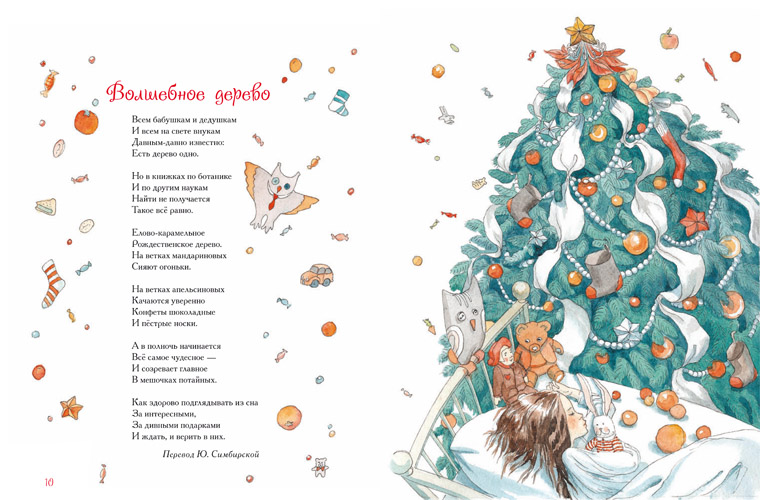 Волшебное дерево

Всем бабушкам и дедушкам
И всем на свете внукам
Давным-давно известно:
Есть дерево одно.

Но в книжках по ботанике
И по другим наукам
Найти не получается
Такое всё равно.

Елово-карамельное
Рождественское дерево.
На ветках мандариновых
Сияют огоньки.

На ветках апельсиновых
Качаются уверенно
Конфеты шоколадные
И пёстрые носки.

А в полночь начинается
Всё самое чудесное —
И созревает главное
В мешочках потайных.

Как здорово подглядывать из сна
За интересными,
За дивными подарками
И ждать, и верить в них.

Перевод Ю. Симбирской

10